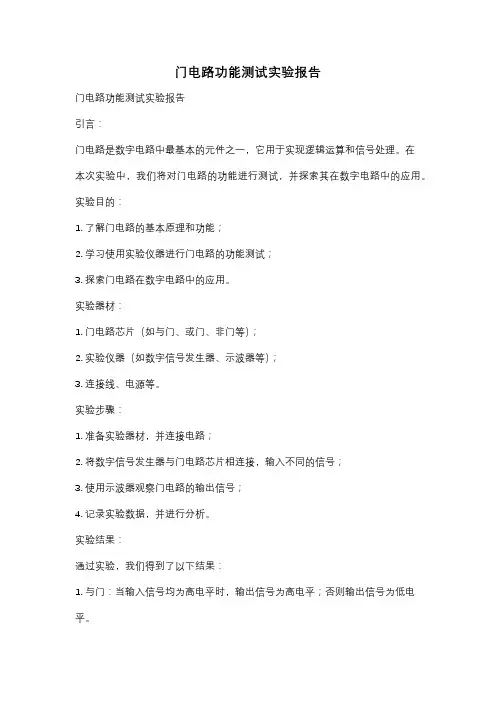 门电路功能测试实验报告

门电路功能测试实验报告

引言：

门电路是数字电路中最基本的元件之一，它用于实现逻辑运算和信号处理。在本次实验中，我们将对门电路的功能进行测试，并探索其在数字电路中的应用。

实验目的：

1. 了解门电路的基本原理和功能；

2. 学习使用实验仪器进行门电路的功能测试；

3. 探索门电路在数字电路中的应用。

实验器材：

1. 门电路芯片（如与门、或门、非门等）；

2. 实验仪器（如数字信号发生器、示波器等）；

3. 连接线、电源等。

实验步骤：

1. 准备实验器材，并连接电路；

2. 将数字信号发生器与门电路芯片相连接，输入不同的信号；

3. 使用示波器观察门电路的输出信号；

4. 记录实验数据，并进行分析。

实验结果：

通过实验，我们得到了以下结果：

1. 与门：当输入信号均为高电平时，输出信号为高电平；否则输出信号为低电平。